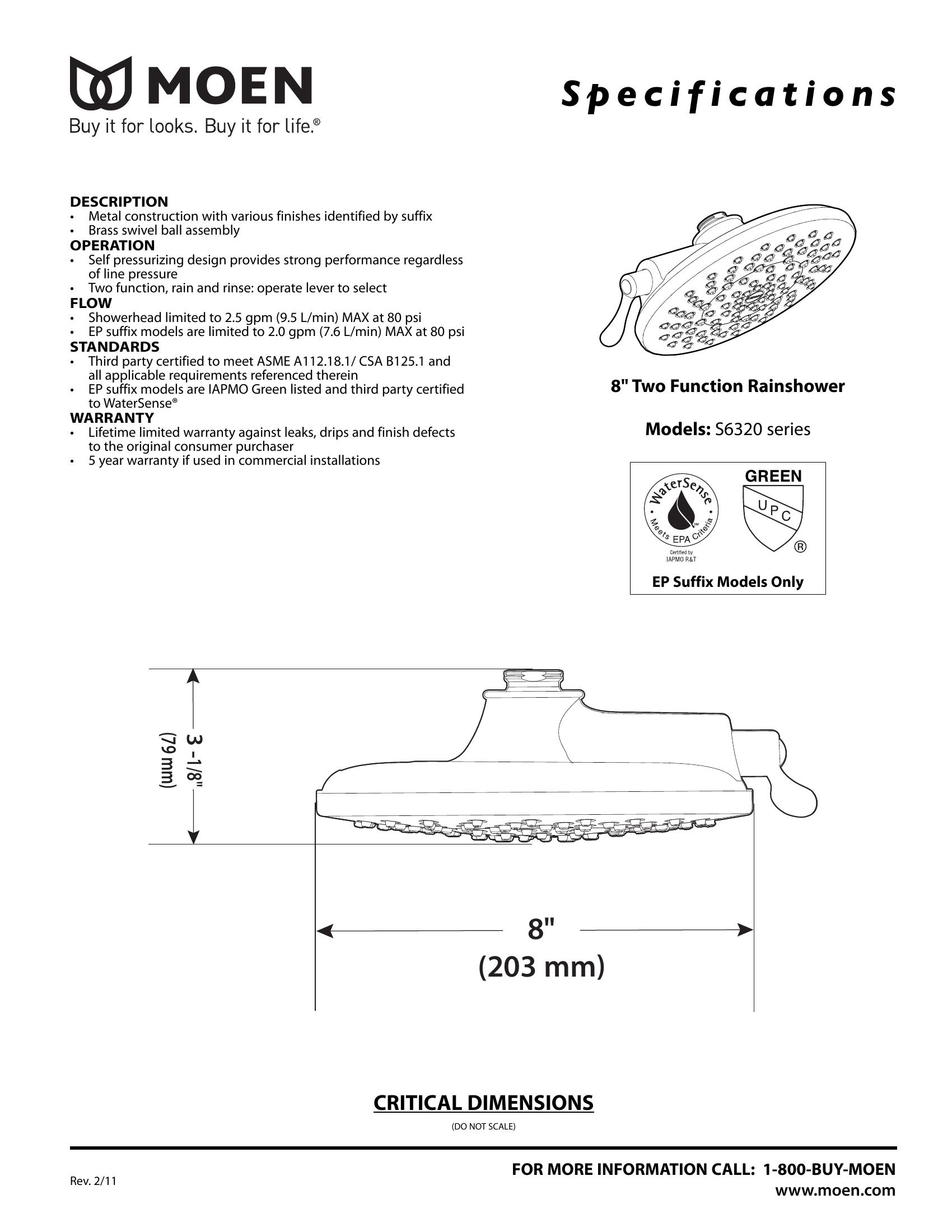 MOEN
Buy it for looks. Buy it for life.®

Specifications

DESCRIPTION
• Metal construction with various finishes identified by suffix
• Brass swivel ball assembly
OPERATION
• Self pressurizing design provides strong performance regardless of line pressure
• Two function, rain and rinse: operate lever to select
FLOW
• Showerhead limited to 2.5 gpm (9.5 L/min) MAX at 80 psi
• EP suffix models are limited to 2.0 gpm (7.6 L/min) MAX at 80 psi
STANDARDS
• Third party certified to meet ASME A112.18.1/ CSA B125.1 and all applicable requirements referenced therein
• EP suffix models are IAPMO Green listed and third party certified to WaterSense®
WARRANTY
• Lifetime limited warranty against leaks, drips and finish defects to the original consumer purchaser
• 5 year warranty if used in commercial installations

8" Two Function Rainshower

Models: S6320 series

WaterSense Meets EPA Criteria Certified by IAPMO R&T
GREEN
UPC ®
EP Suffix Models Only

3 -1/8" (79 mm)

8" (203 mm)

CRITICAL DIMENSIONS
(DO NOT SCALE)

Rev. 2/11
FOR MORE INFORMATION CALL: 1-800-BUY-MOEN
www.moen.com